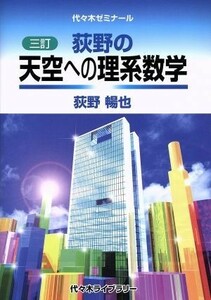 代々木ゼミナール

三訂

荻野の
天空への理系数学

荻野 暢也

代々木ライブラリー